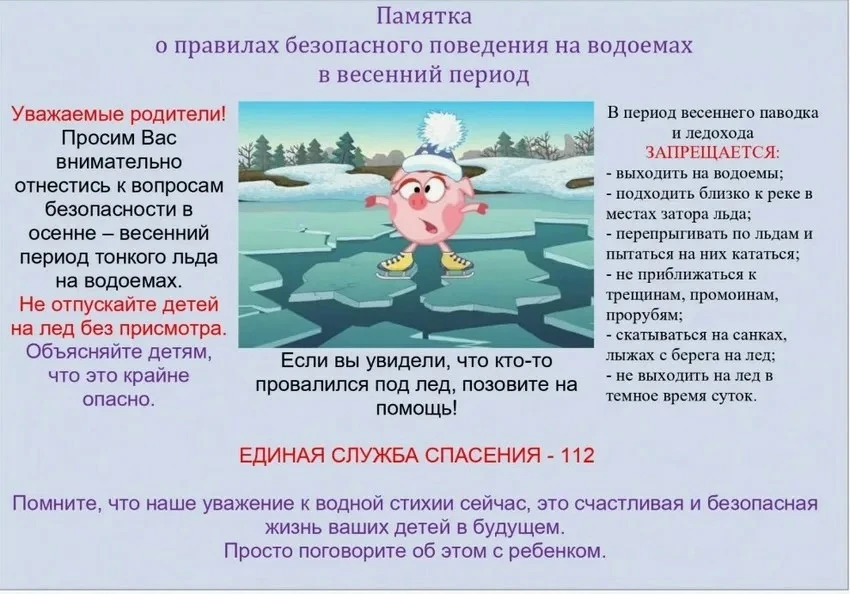 Памятка
о правилах безопасного поведения на водоемах
в весенний период

Уважаемые родители!
Просим Вас внимательно отнестись к вопросам безопасности в осенне – весенний период тонкого льда на водоемах.
Не отпускайте детей на лед без присмотра.
Объясняйте детям, что это крайне опасно.

Если вы увидели, что кто-то провалился под лед, позовите на помощь!

В период весеннего паводка и ледохода
ЗАПРЕЩАЕТСЯ:
- выходить на водоемы;
- подходить близко к реке в местах затора льда;
- перепрыгивать по льдам и пытаться на них кататься;
- не приближаться к трещинам, промоинам, прорубям;
- скатываться на санках, лыжах с берега на лед;
- не выходить на лед в темное время суток.

ЕДИНАЯ СЛУЖБА СПАСЕНИЯ - 112

Помните, что наше уважение к водной стихии сейчас, это счастливая и безопасная жизнь ваших детей в будущем.
Просто поговорите об этом с ребенком.